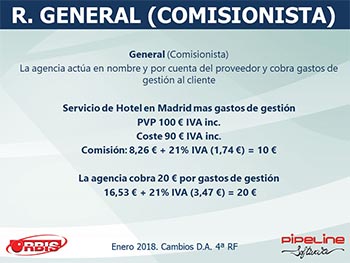 R. GENERAL (COMISIONISTA)

General (Comisionista)
La agencia actúa en nombre y por cuenta del proveedor y cobra gastos de gestión al cliente

Servicio de Hotel en Madrid mas gastos de gestión
PVP 100 € IVA inc.
Coste 90 € IVA inc.
Comisión: 8,26 € + 21% IVA (1,74 €) = 10 €

La agencia cobra 20 € por gastos de gestión
16,53 € + 21% IVA (3,47 €) = 20 €

ORBIS

Enero 2018. Cambios D.A. 4ª RF

PIPELINE Software